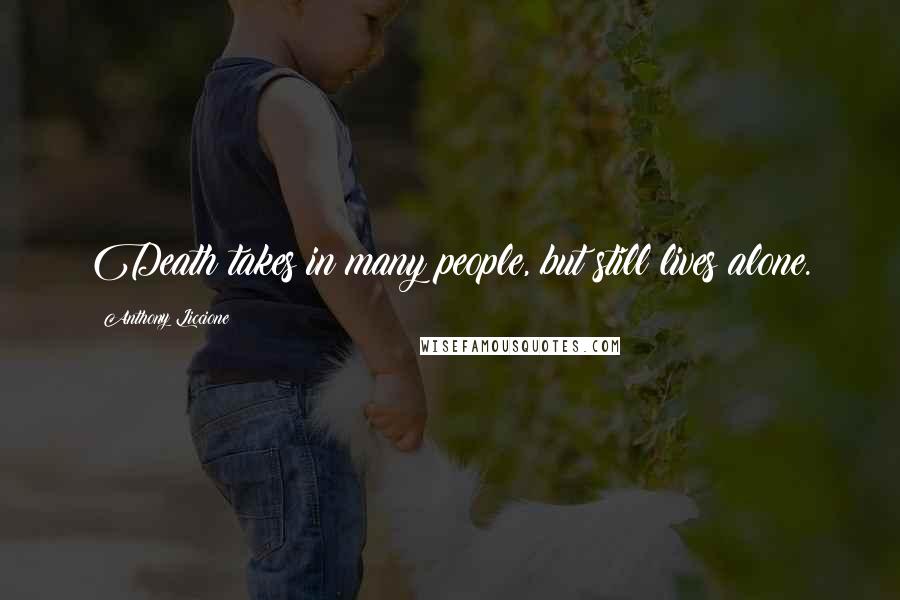 Death takes in many people, but still lives alone.

Anthony Liccione

WISEFAMOUSQUOTES.COM